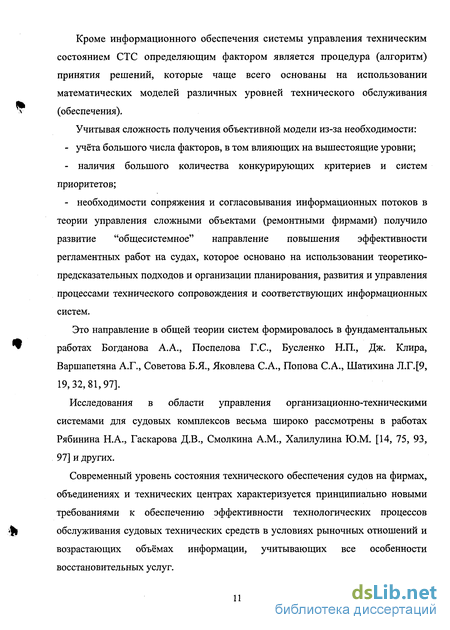 Кроме информационного обеспечения системы управления техническим состоянием СТС определяющим фактором является процедура (алгоритм) принятия решений, которые чаще всего основаны на использовании математических моделей различных уровней технического обслуживания (обеспечения).

Учитывая сложность получения объективной модели из-за необходимости:

- учёта большого числа факторов, в том влияющих на вышестоящие уровни;

- наличия большого количества конкурирующих критериев и систем приоритетов;

- необходимости сопряжения и согласовывания информационных потоков в теории управления сложными объектами (ремонтными фирмами) получило развитие "общесистемное" направление повышения эффективности регламентных работ на судах, которое основано на использовании теоретико-предсказательных подходов и организации планирования, развития и управления процессами технического сопровождения и соответствующих информационных систем.

Это направление в общей теории систем формировалось в фундаментальных работах Богданова А.А., Поспелова Г.С., Бусленко Н.П., Дж. Клира, Варшапетяна А.Г., Советова Б.Я., Яковлева С.А., Попова С.А., Шатихина Л.Г.[9, 19, 32, 81, 97].

Исследования в области управления организационно-техническими системами для судовых комплексов весьма широко рассмотрены в работах Рябинина Н.А., Гаскарова Д.В., Смолкина А.М., Халилулина Ю.М. [14, 75, 93, 97] и других.

Современный уровень состояния технического обеспечения судов на фирмах, объединениях и технических центрах характеризуется принципиально новыми требованиями к обеспечению эффективности технологических процессов обслуживания судовых технических средств в условиях рыночных отношений и возрастающих объёмах информации, учитывающих все особенности восстановительных услуг.

11

dsLib.net
библиотека диссертаций